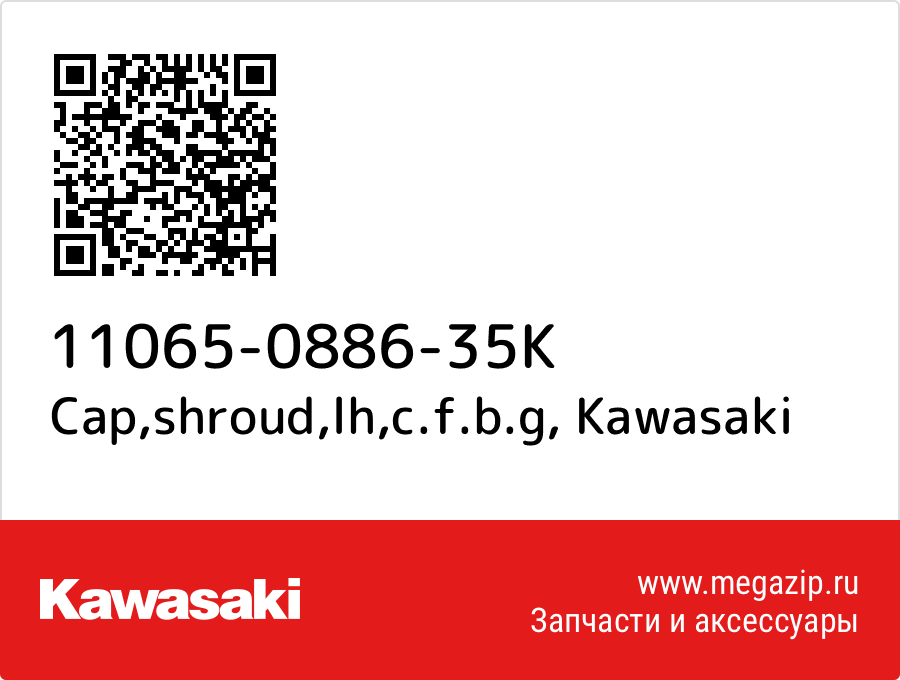 11065-0886-35K
Cap,shroud,lh,c.f.b.g, Kawasaki

Kawasaki

www.megazip.ru
Запчасти и аксессуары